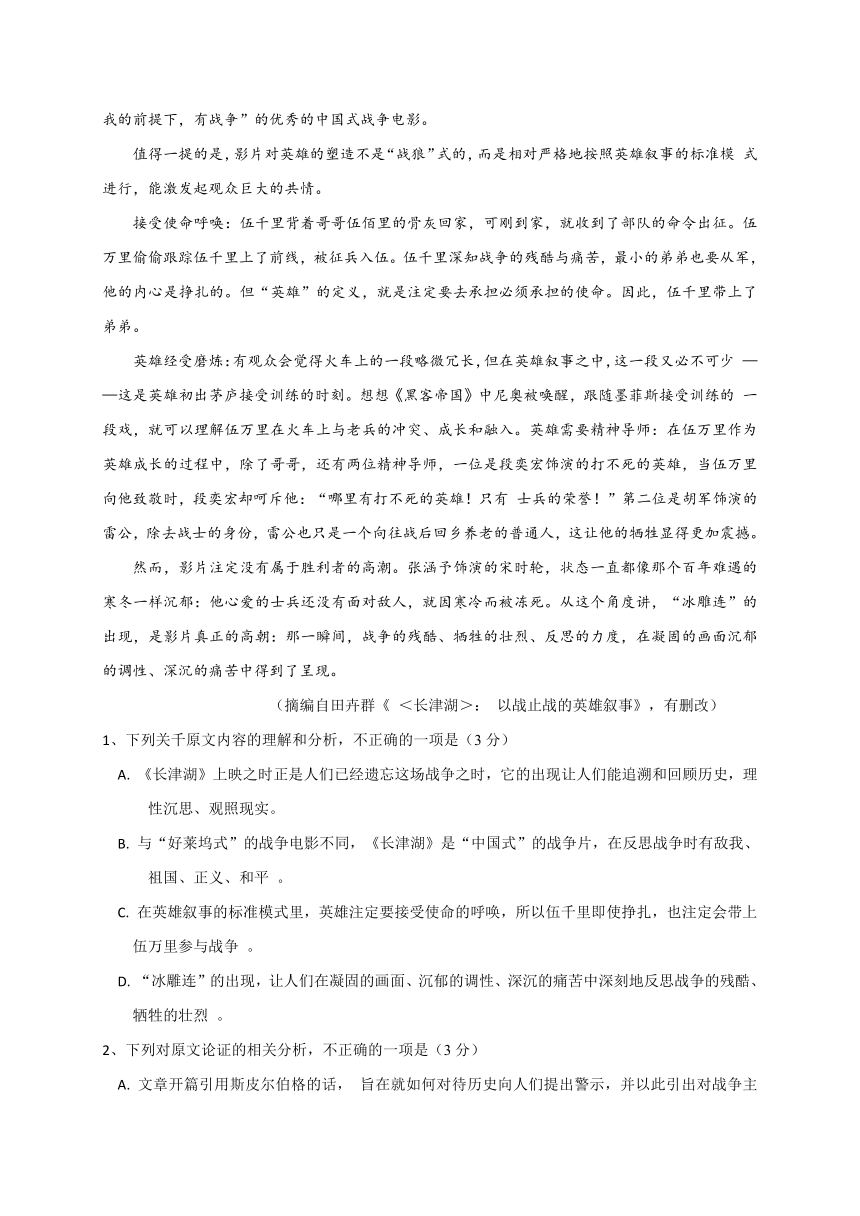 我的前提下，有战争”的优秀的中国式战争电影。

值得一提的是，影片对英雄的塑造不是“战狼”式的，而是相对严格地按照英雄叙事的标准模 式进行，能激发起观众巨大的共情。

接受使命呼唤：伍千里背着哥哥伍佰里的骨灰回家，可刚到家，就收到了部队的命令出征。伍万里偷偷跟踪伍千里上了前线，被征兵入伍。伍千里深知战争的残酷与痛苦，最小的弟弟也要从军，他的内心是挣扎的。但“英雄”的定义，就是注定要去承担必须承担的使命。因此，伍千里带上了弟弟。

英雄经受磨炼：有观众会觉得火车上的一段略微冗长，但在英雄叙事之中，这一段又必不可少 ——这是英雄初出茅庐接受训练的时刻。想想《黑客帝国》中尼奥被唤醒，跟随墨菲斯接受训练的 一段戏，就可以理解伍万里在火车上与老兵的冲突、成长和融入。英雄需要精神导师：在伍万里作为英雄成长的过程中，除了哥哥，还有两位精神导师，一位是段奕宏饰演的打不死的英雄，当伍万里向他致敬时，段奕宏却呵斥他：“哪里有打不死的英雄！只有 士兵的荣誉！”第二位是胡军饰演的雷公，除去战士的身份，雷公也只是一个向往战后回乡养老的普通人，这让他的牺牲显得更加震撼。

然而，影片注定没有属于胜利者的高潮。张涵予饰演的宋时轮，状态一直都像那个百年难遇的寒冬一样沉郁：他心爱的士兵还没有面对敌人，就因寒冷而被冻死。从这个角度讲，“冰雕连”的出现，是影片真正的高潮：那一瞬间，战争的残酷、牺牲的壮烈、反思的力度，在凝固的画面沉郁的调性、深沉的痛苦中得到了呈现。

（摘编自田卉群《 ＜长津湖＞： 以战止战的英雄叙事》，有删改）

1、下列关千原文内容的理解和分析，不正确的一项是（3 分）

A. 《长津湖》上映之时正是人们已经遗忘这场战争之时，它的出现让人们能追溯和回顾历史，理性沉思、观照现实。

B. 与“好莱坞式”的战争电影不同，《长津湖》是“中国式”的战争片，在反思战争时有敌我、祖国、正义、和平 。

C. 在英雄叙事的标准模式里，英雄注定要接受使命的呼唤，所以伍千里即使挣扎，也注定会带上伍万里参与战争 。

D. “冰雕连”的出现，让人们在凝固的画面、沉郁的调性、深沉的痛苦中深刻地反思战争的残酷、牺牲的壮烈 。

2、下列对原文论证的相关分析，不正确的一项是（3 分）

A. 文章开篇引用斯皮尔伯格的话， 旨在就如何对待历史向人们提出警示，并以此引出对战争主